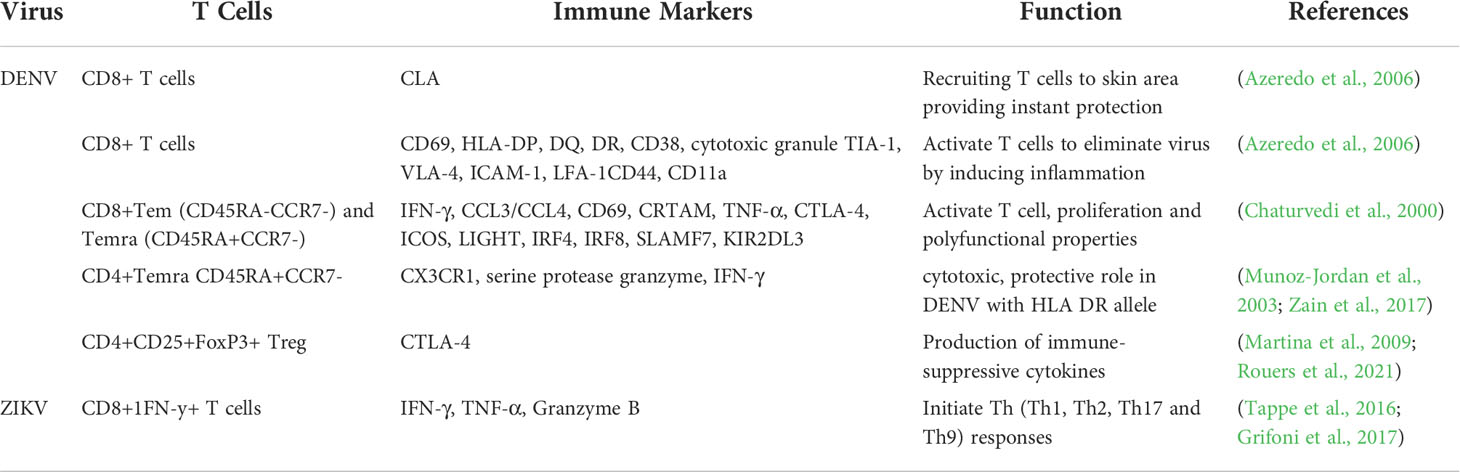 | Virus | T Cells | Immune Markers | Function | References |
|---|---|---|---|---|
| DENV | CD8+ T cells | CLA | Recruiting T cells to skin area providing instant protection | (Azeredo et al., 2006) |
| | CD8+ T cells | CD69, HLA-DP, DQ, DR, CD38, cytotoxic granule TIA-1, VLA-4, ICAM-1, LFA-1CD44, CD11a | Activate T cells to eliminate virus by inducing inflammation | (Azeredo et al., 2006) |
| | CD8+Tem (CD45RA-CCR7-) and Temra (CD45RA+CCR7-) | IFN-γ, CCL3/CCL4, CD69, CRTAM, TNF-α, CTLA-4, ICOS, LIGHT, IRF4, IRF8, SLAMF7, KIR2DL3 | Activate T cell, proliferation and polyfunctional properties | (Chaturvedi et al., 2000) |
| | CD4+Temra CD45RA+CCR7- | CX3CR1, serine protease granzyme, IFN-γ | cytotoxic, protective role in DENV with HLA DR allele | (Munoz-Jordan et al., 2003; Zain et al., 2017) |
| | CD4+CD25+FoxP3+ Treg | CTLA-4 | Production of immune-suppressive cytokines | (Martina et al., 2009; Rouers et al., 2021) |
| ZIKV | CD8+1FN-γ+ T cells | IFN-γ, TNF-α, Granzyme B | Initiate Th (Th1, Th2, Th17 and Th9) responses | (Tappe et al., 2016; Grifoni et al., 2017) |